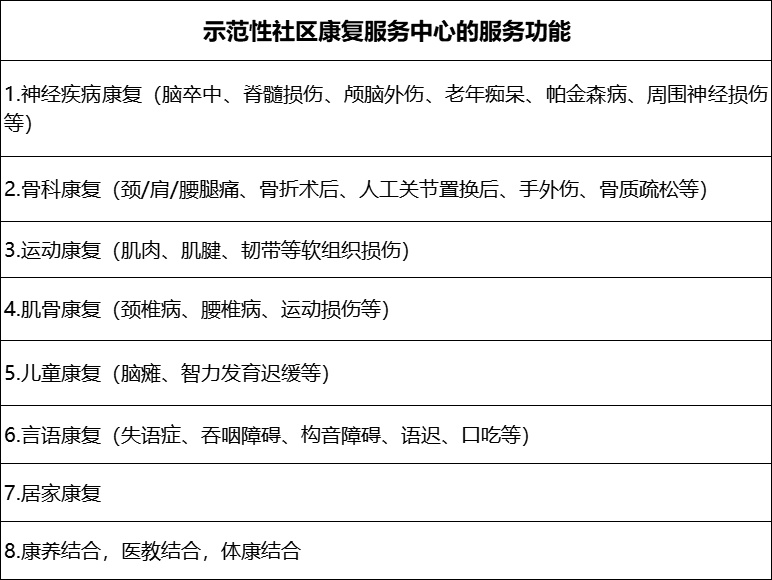 | 示范性社区康复服务中心的服务功能 |
|---|
| 1.神经疾病康复（脑卒中、脊髓损伤、颅脑外伤、老年痴呆、帕金森病、周围神经损伤等） |
| 2.骨科康复（颈/肩/腰腿痛、骨折术后、人工关节置换后、手外伤、骨质疏松等） |
| 3.运动康复（肌肉、肌腱、韧带等软组织损伤） |
| 4.肌骨康复（颈椎病、腰椎病、运动损伤等） |
| 5.儿童康复（脑瘫、智力发育迟缓等） |
| 6.言语康复（失语症、吞咽障碍、构音障碍、语迟、口吃等） |
| 7.居家康复 |
| 8.康养结合，医教结合，体康结合 |